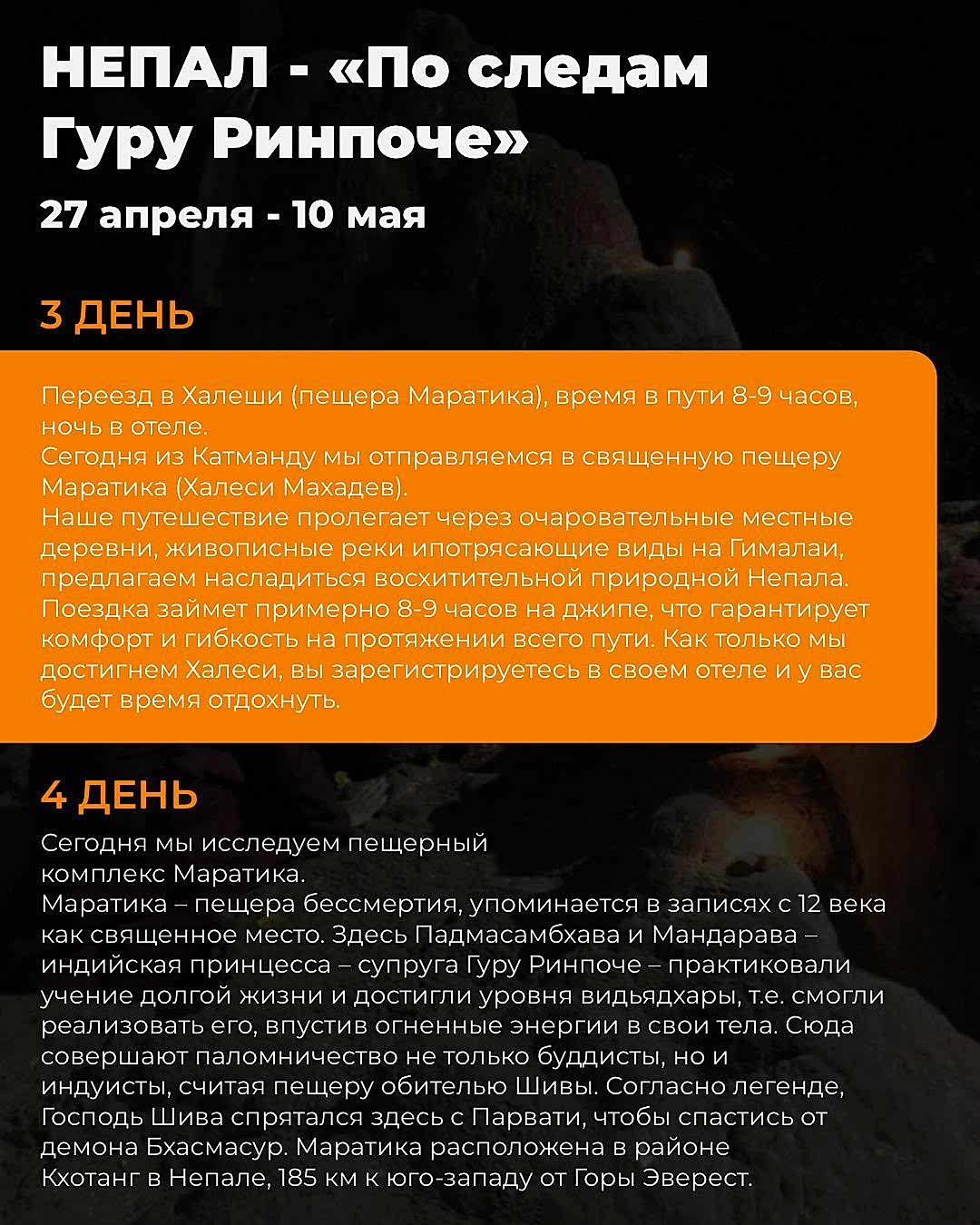 НЕПАЛ - «По следам Гуру Ринпоче»

27 апреля - 10 мая

3 ДЕНЬ

Переезд в Халеши (пещера Маратика), время в пути 8-9 часов, ночь в отеле.
Сегодня из Катманду мы отправляемся в священную пещеру Маратика (Халеси Махадев).
Наше путешествие пролегает через очаровательные местные деревни, живописные реки ипотрясающие виды на Гималаи, предлагаем насладиться восхитительной природной Непала.
Поездка займет примерно 8-9 часов на джипе, что гарантирует комфорт и гибкость на протяжении всего пути. Как только мы достигнем Халеси, вы зарегистрируетесь в своем отеле и у вас будет время отдохнуть.

4 ДЕНЬ

Сегодня мы исследуем пещерный комплекс Маратика.
Маратика – пещера бессмертия, упоминается в записях с 12 века как священное место. Здесь Падмасамбхава и Мандарава – индийская принцесса – супруга Гуру Ринпоче – практиковали учение долгой жизни и достигли уровня видьядхары, т.е. смогли реализовать его, впустив огненные энергии в свои тела. Сюда совершают паломничество не только буддисты, но и индуисты, считая пещеру обителью Шивы. Согласно легенде, Господь Шива спрятался здесь с Парвати, чтобы спастись от демона Бхасмасур. Маратика расположена в районе Кхотанг в Непале, 185 км к юго-западу от Горы Эверест.